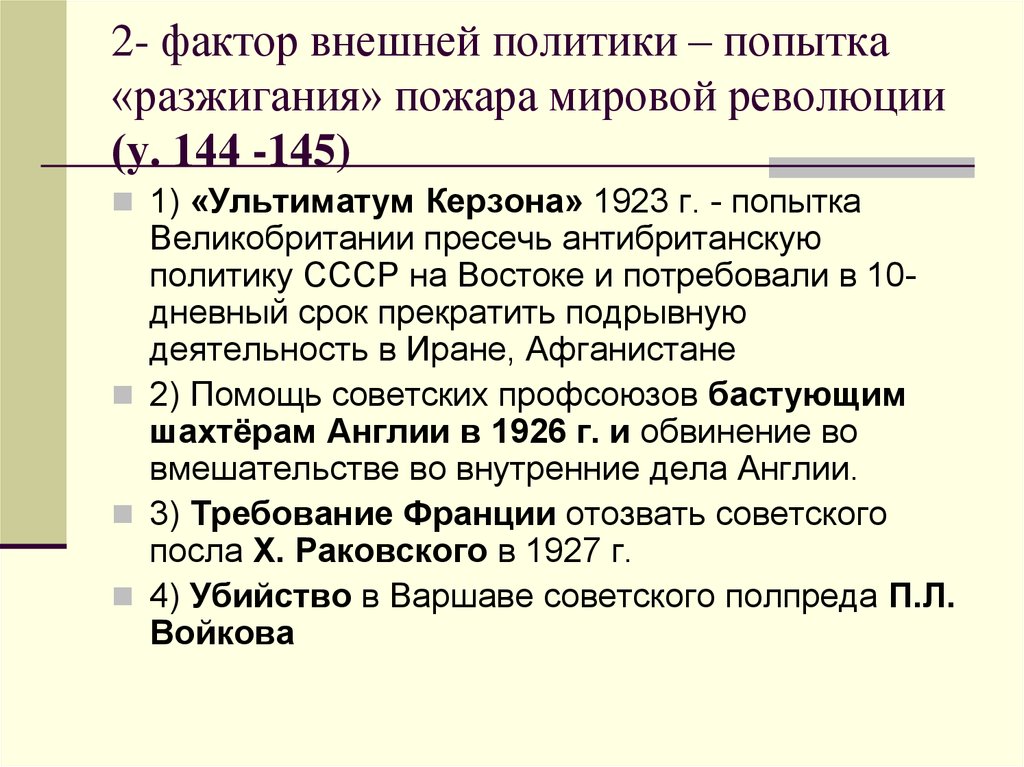 2- фактор внешней политики – попытка «разжигания» пожара мировой революции (у. 144 -145)

1) «Ультиматум Керзона» 1923 г. - попытка Великобритании пресечь антибританскую политику СССР на Востоке и потребовали в 10-дневный срок прекратить подрывную деятельность в Иране, Афганистане

2) Помощь советских профсоюзов бастующим шахтёрам Англии в 1926 г. и обвинение во вмешательстве во внутренние дела Англии.

3) Требование Франции отозвать советского посла Х. Раковского в 1927 г.

4) Убийство в Варшаве советского полпреда П.Л. Войкова